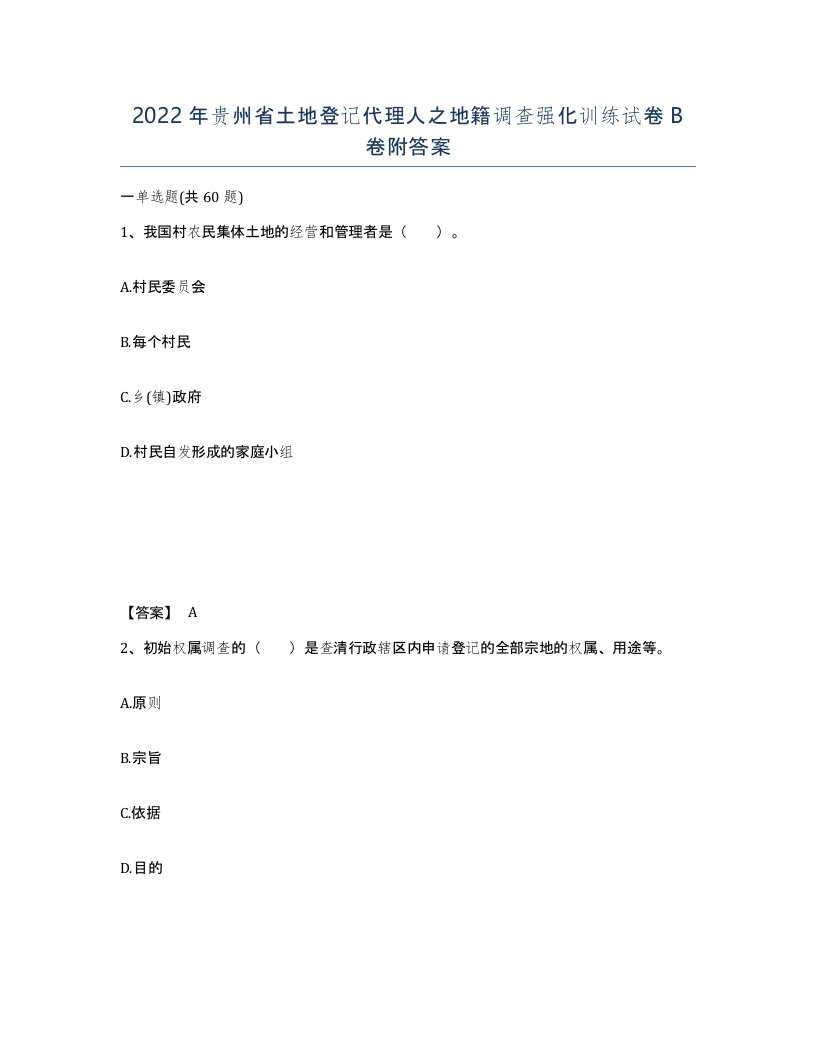 2022年贵州省土地登记代理人之地籍调查强化训练试卷B卷附答案

一单选题(共60题)

1、我国村农民集体土地的经营和管理者是（ ）。

A.村民委员会

B.每个村民

C.乡(镇)政府

D.村民自发形成的家庭小组

【答案】 A

2、初始权属调查的（ ）是查清行政辖区内申请登记的全部宗地的权属、用途等。

A.原则

B.宗旨

C.依据

D.目的